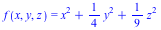 $f(x, y, z) = x^2 + \frac{1}{4} y^2 + \frac{1}{9} z^2$